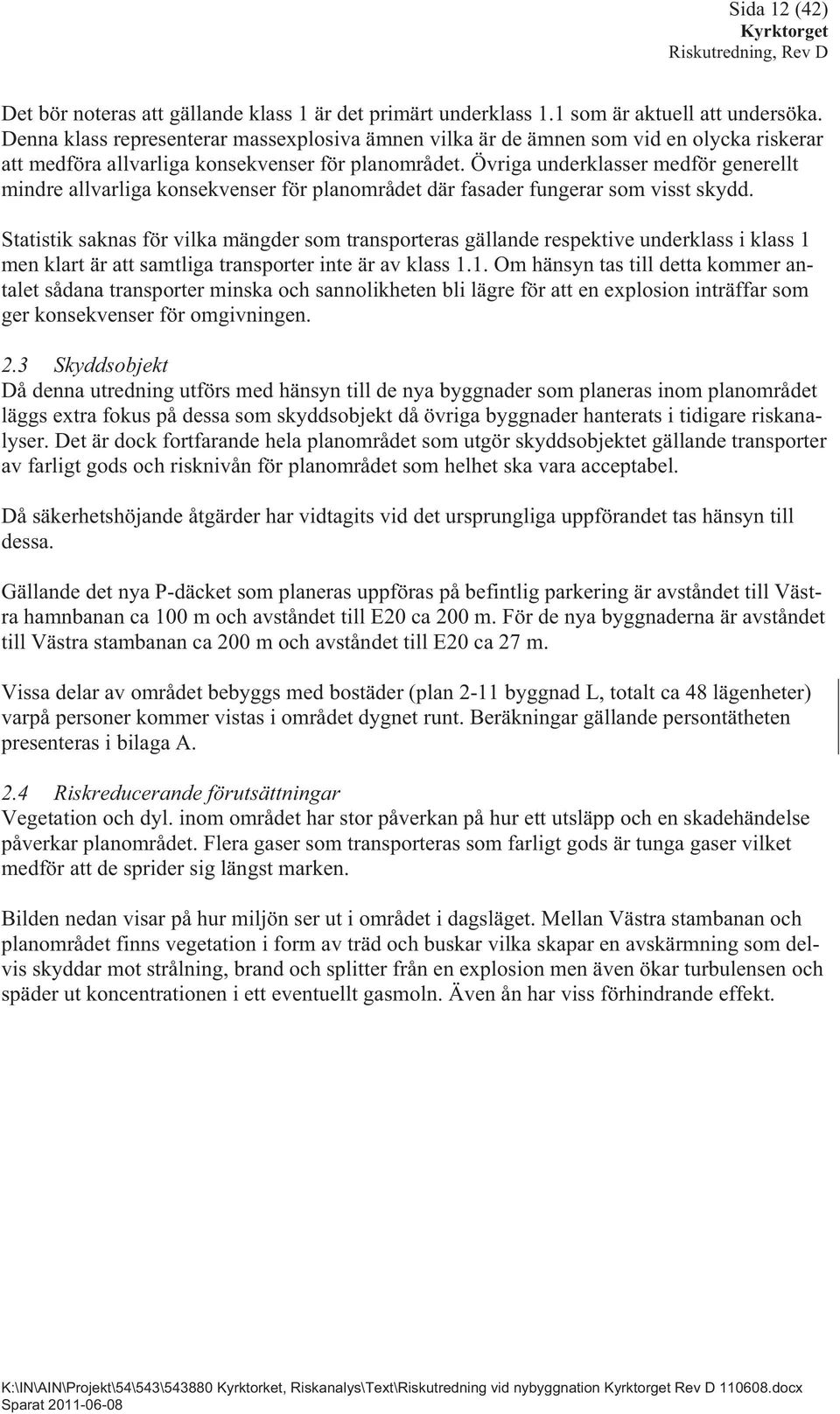 Sida 12 (42)
Kyrktorget
Riskutredning, Rev D

Det bör noteras att gällande klass 1 är det primärt underklass 1.1 som är aktuell att undersöka. Denna klass representerar massexplosiva ämnen vilka är de ämnen som vid en olycka riskerar att medföra allvarliga konsekvenser för planområdet. Övriga underklasser medför generellt mindre allvarliga konsekvenser för planområdet där fasader fungerar som visst skydd.

Statistik saknas för vilka mängder som transporteras gällande respektive underklass i klass 1 men klart är att samtliga transporter inte är av klass 1.1. Om hänsyn tas till detta kommer antalet sådana transporter minska och sannolikheten bli lägre för att en explosion inträffar som ger konsekvenser för omgivningen.

2.3 Skyddsobjekt
Då denna utredning utförs med hänsyn till de nya byggnader som planeras inom planområdet läggs extra fokus på dessa som skyddsobjekt då övriga byggnader hanterats i tidigare riskanalyser. Det är dock fortfarande hela planområdet som utgör skyddsobjektet gällande transporter av farligt gods och risknivån för planområdet som helhet ska vara acceptabel.

Då säkerhetshöjande åtgärder har vidtagits vid det ursprungliga uppförandet tas hänsyn till dessa.

Gällande det nya P-däcket som planeras uppföras på befintlig parkering är avståndet till Västra hamnbanan ca 100 m och avståndet till E20 ca 200 m. För de nya byggnaderna är avståndet till Västra stambanan ca 200 m och avståndet till E20 ca 27 m.

Vissa delar av området bebyggs med bostäder (plan 2-11 byggnad L, totalt ca 48 lägenheter) varpå personer kommer vistas i området dygnet runt. Beräkningar gällande persontätheten presenteras i bilaga A.

2.4 Riskreducerande förutsättningar
Vegetation och dyl. inom området har stor påverkan på hur ett utsläpp och en skadehändelse påverkar planområdet. Flera gaser som transporteras som farligt gods är tunga gaser vilket medför att de sprider sig längst marken.

Bilden nedan visar på hur miljön ser ut i området i dagsläget. Mellan Västra stambanan och planområdet finns vegetation i form av träd och buskar vilka skapar en avskärmning som delvis skyddar mot strålning, brand och splitter från en explosion men även ökar turbulensen och späder ut koncentrationen i ett eventuellt gasmoln. Även ån har viss förhindrande effekt.

K:\IN\AIN\Projekt\54\543\543880 Kyrktorket, Riskanalys\Text\Riskutredning vid nybyggnation Kyrktorget Rev D 110608.docx
Sparat 2011-06-08